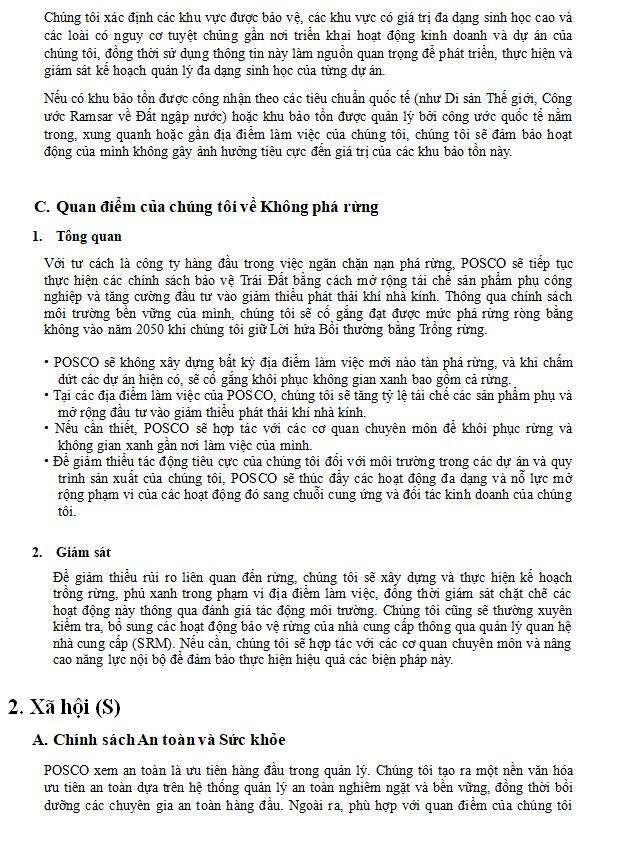 Chúng tôi xác định các khu vực được bảo vệ, các khu vực có giá trị đa dạng sinh học cao và các loài có nguy cơ tuyệt chủng gần nơi triển khai hoạt động kinh doanh và dự án của chúng tôi, đồng thời sử dụng thông tin này làm nguồn quan trọng để phát triển, thực hiện và giám sát kế hoạch quản lý đa dạng sinh học của từng dự án.

Nếu có khu bảo tồn được công nhận theo các tiêu chuẩn quốc tế (như Di sản Thế giới, Công ước Ramsar về Đất ngập nước) hoặc khu bảo tồn được quản lý bởi công ước quốc tế nằm trong, xung quanh hoặc gần địa điểm làm việc của chúng tôi, chúng tôi sẽ đảm bảo hoạt động của mình không gây ảnh hưởng tiêu cực đến giá trị của các khu bảo tồn này.

C. Quan điểm của chúng tôi về Không phá rừng

1. Tổng quan

Với tư cách là công ty hàng đầu trong việc ngăn chặn nạn phá rừng, POSCO sẽ tiếp tục thực hiện các chính sách bảo vệ Trái Đất bằng cách mở rộng tái chế sản phẩm phụ công nghiệp và tăng cường đầu tư vào giảm thiểu phát thải khí nhà kính. Thông qua chính sách môi trường bền vững của mình, chúng tôi sẽ cố gắng đạt được mức phá rừng ròng bằng không vào năm 2050 khi chúng tôi giữ Lời hứa Bồi thường bằng Trồng rừng.

• POSCO sẽ không xây dựng bất kỳ địa điểm làm việc mới nào tàn phá rừng, và khi chấm dứt các dự án hiện có, sẽ cố gắng khôi phục không gian xanh bao gồm cả rừng.
• Tại các địa điểm làm việc của POSCO, chúng tôi sẽ tăng tỷ lệ tái chế các sản phẩm phụ và mở rộng đầu tư vào giảm thiểu phát thải khí nhà kính.
• Nếu cần thiết, POSCO sẽ hợp tác với các cơ quan chuyên môn để khôi phục rừng và không gian xanh gần nơi làm việc của mình.
• Để giảm thiểu tác động tiêu cực của chúng tôi đối với môi trường trong các dự án và quy trình sản xuất của chúng tôi, POSCO sẽ thúc đẩy các hoạt động đa dạng và nỗ lực mở rộng phạm vi của các hoạt động đó sang chuỗi cung ứng và đối tác kinh doanh của chúng tôi.

2. Giám sát

Để giảm thiểu rủi ro liên quan đến rừng, chúng tôi sẽ xây dựng và thực hiện kế hoạch trồng rừng, phủ xanh trong phạm vi địa điểm làm việc, đồng thời giám sát chặt chẽ các hoạt động này thông qua đánh giá tác động môi trường. Chúng tôi cũng sẽ thường xuyên kiểm tra, bổ sung các hoạt động bảo vệ rừng của nhà cung cấp thông qua quản lý quan hệ nhà cung cấp (SRM). Nếu cần, chúng tôi sẽ hợp tác với các cơ quan chuyên môn và nâng cao năng lực nội bộ để đảm bảo thực hiện hiệu quả các biện pháp này.

2. Xã hội (S)

A. Chính sách An toàn và Sức khỏe

POSCO xem an toàn là ưu tiên hàng đầu trong quản lý. Chúng tôi tạo ra một nền văn hóa ưu tiên an toàn dựa trên hệ thống quản lý an toàn nghiêm ngặt và bền vững, đồng thời bồi dưỡng các chuyên gia an toàn hàng đầu. Ngoài ra, phù hợp với quan điểm của chúng tôi